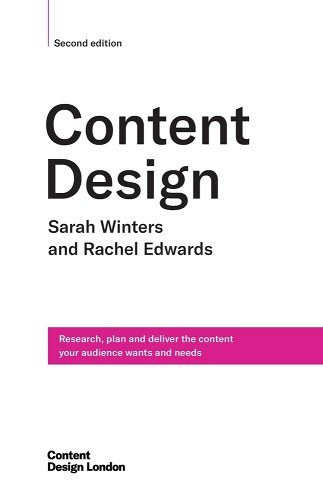 Second edition

Content Design

Sarah Winters and Rachel Edwards

Research, plan and deliver the content your audience wants and needs

Content Design London